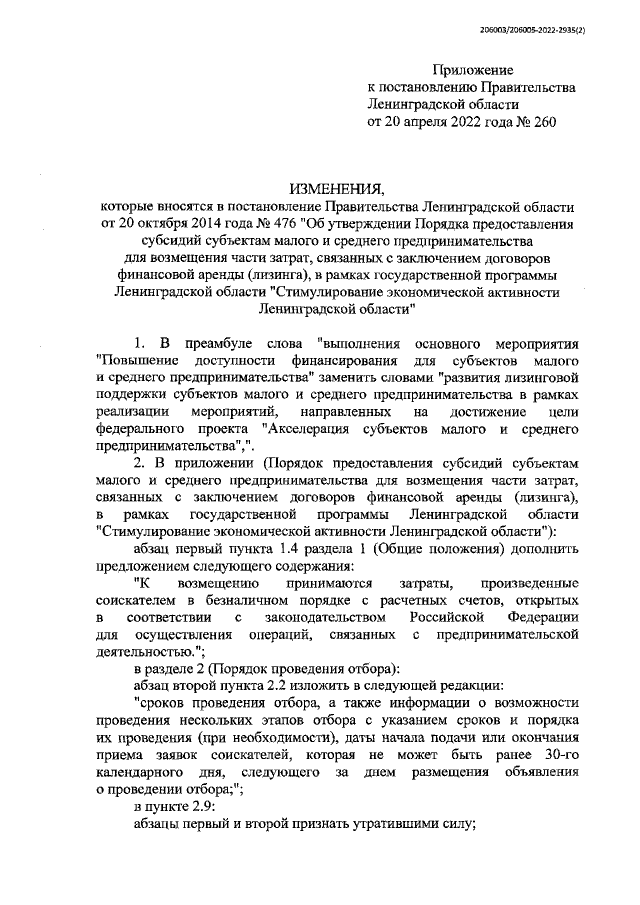 206003/206005-2022-2935(2)

Приложение
к постановлению Правительства
Ленинградской области
от 20 апреля 2022 года № 260

ИЗМЕНЕНИЯ,
которые вносятся в постановление Правительства Ленинградской области от 20 октября 2014 года № 476 "Об утверждении Порядка предоставления субсидий субъектам малого и среднего предпринимательства для возмещения части затрат, связанных с заключением договоров финансовой аренды (лизинга), в рамках государственной программы Ленинградской области "Стимулирование экономической активности Ленинградской области"

1. В преамбуле слова "выполнения основного мероприятия "Повышение доступности финансирования для субъектов малого и среднего предпринимательства" заменить словами "развития лизинговой поддержки субъектов малого и среднего предпринимательства в рамках реализации мероприятий, направленных на достижение цели федерального проекта "Акселерация субъектов малого и среднего предпринимательства",".

2. В приложении (Порядок предоставления субсидий субъектам малого и среднего предпринимательства для возмещения части затрат, связанных с заключением договоров финансовой аренды (лизинга), в рамках государственной программы Ленинградской области "Стимулирование экономической активности Ленинградской области"):

абзац первый пункта 1.4 раздела 1 (Общие положения) дополнить предложением следующего содержания:

"К возмещению принимаются затраты, произведенные соискателем в безналичном порядке с расчетных счетов, открытых в соответствии с законодательством Российской Федерации для осуществления операций, связанных с предпринимательской деятельностью.";

в разделе 2 (Порядок проведения отбора):

абзац второй пункта 2.2 изложить в следующей редакции:

"сроков проведения отбора, а также информации о возможности проведения нескольких этапов отбора с указанием сроков и порядка их проведения (при необходимости), даты начала подачи или окончания приема заявок соискателей, которая не может быть ранее 30-го календарного дня, следующего за днем размещения объявления о проведении отбора;";

в пункте 2.9:

абзацы первый и второй признать утратившими силу;